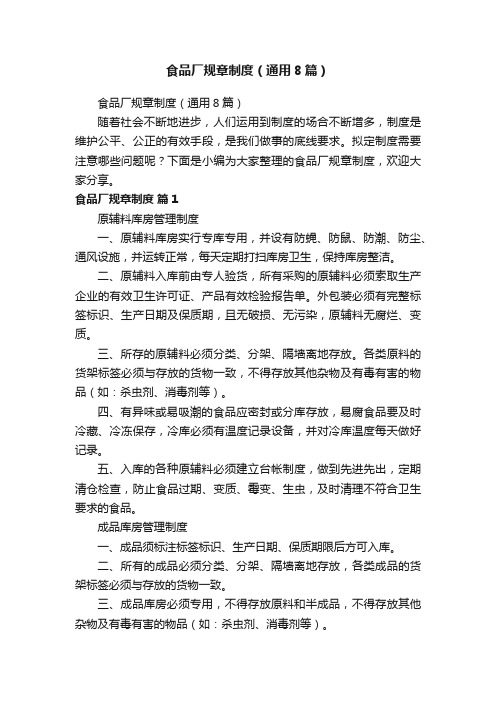 食品厂规章制度（通用8篇）

食品厂规章制度（通用8篇）

随着社会不断地进步，人们运用到制度的场合不断增多，制度是维护公平、公正的有效手段，是我们做事的底线要求。拟定制度需要注意哪些问题呢？下面是小编为大家整理的食品厂规章制度，欢迎大家分享。

食品厂规章制度 篇1

原辅料库房管理制度

一、原辅料库房实行专库专用，并设有防蝇、防鼠、防潮、防尘、通风设施，并运转正常，每天定期打扫库房卫生，保持库房整洁。

二、原辅料入库前由专人验货，所有采购的原辅料必须索取生产企业的有效卫生许可证、产品有效检验报告单。外包装必须有完整标签标识、生产日期及保质期，且无破损、无污染，原辅料无腐烂、变质。

三、所存的原辅料必须分类、分架、隔墙离地存放。各类原料的货架标签必须与存放的货物一致，不得存放其他杂物及有毒有害的物品（如：杀虫剂、消毒剂等）。

四、有异味或易吸潮的食品应密封或分库存放，易腐食品要及时冷藏、冷冻保存，冷库必须有温度记录设备，并对冷库温度每天做好记录。

五、入库的各种原辅料必须建立台帐制度，做到先进先出，定期清仓检查，防止食品过期、变质、霉变、生虫，及时清理不符合卫生要求的食品。

成品库房管理制度

一、成品须标注标签标识、生产日期、保质期限后方可入库。

二、所有的成品必须分类、分架、隔墙离地存放，各类成品的货架标签必须与存放的货物一致。

三、成品库房必须专用，不得存放原料和半成品，不得存放其他杂物及有毒有害的物品（如：杀虫剂、消毒剂等）。